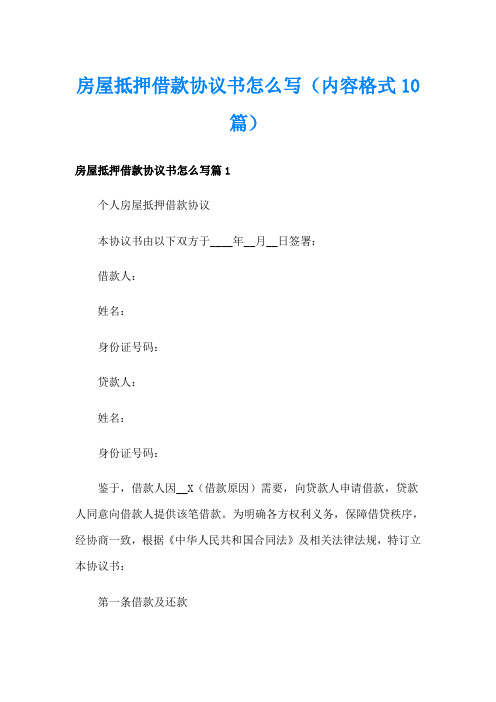 房屋抵押借款协议书怎么写（内容格式10篇）

房屋抵押借款协议书怎么写篇1

个人房屋抵押借款协议

本协议书由以下双方于____年__月__日签署：

借款人：

姓名：

身份证号码：

贷款人：

姓名：

身份证号码：

鉴于，借款人因__X（借款原因）需要，向贷款人申请借款，贷款人同意向借款人提供该笔借款。为明确各方权利义务，保障借贷秩序，经协商一致，根据《中华人民共和国合同法》及相关法律法规，特订立本协议书：

第一条借款及还款